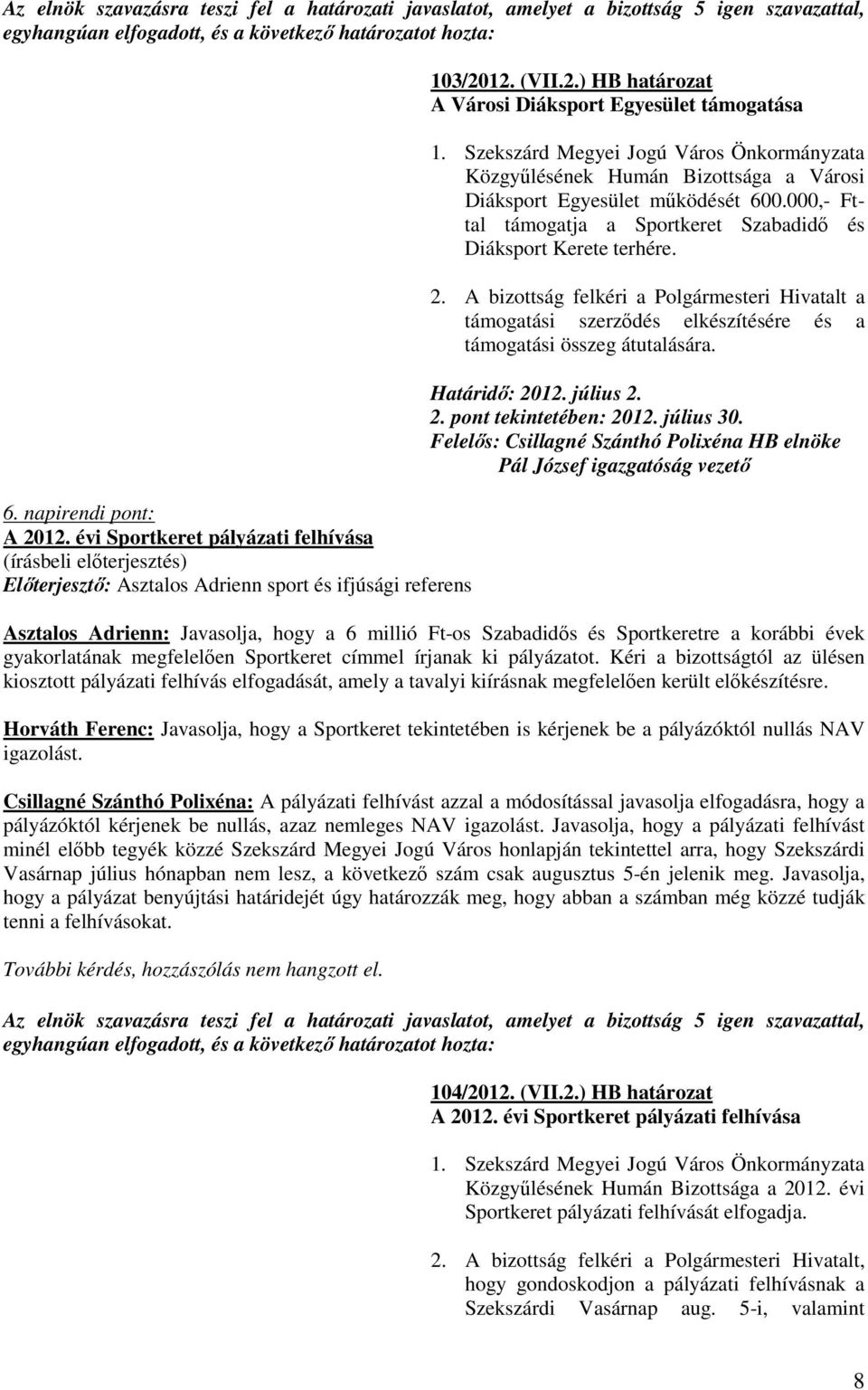 Az elnök szavazásra teszi fel a határozati javaslatot, amelyet a bizottság 5 igen szavazattal, egyhangúan elfogadott, és a következő határozatot hozta:

103/2012. (VII.2.) HB határozat
A Városi Diáksport Egyesület támogatása

1. Szekszárd Megyei Jogú Város Önkormányzata Közgyűlésének Humán Bizottsága a Városi Diáksport Egyesület működését 600.000,- Ft-tal támogatja a Sportkeret Szabadidő és Diáksport Kerete terhére.

2. A bizottság felkéri a Polgármesteri Hivatalt a támogatási szerződés elkészítésére és a támogatási összeg átutalására.

Határidő: 2012. július 2.
2. pont tekintetében: 2012. július 30.
Felelős: Csillagné Szánthó Polixéna HB elnöke
Pál József igazgatóság vezető

6. napirendi pont:
A 2012. évi Sportkeret pályázati felhívása
(írásbeli előterjesztés)
Előterjesztő: Asztalos Adrienn sport és ifjúsági referens

Asztalos Adrienn: Javasolja, hogy a 6 millió Ft-os Szabadidős és Sportkeretre a korábbi évek gyakorlatának megfelelően Sportkeret címmel írjanak ki pályázatot. Kéri a bizottságtól az ülésen kiosztott pályázati felhívás elfogadását, amely a tavalyi kiírásnak megfelelően került előkészítésre.

Horváth Ferenc: Javasolja, hogy a Sportkeret tekintetében is kérjenek be a pályázóktól nullás NAV igazolást.

Csillagné Szánthó Polixéna: A pályázati felhívást azzal a módosítással javasolja elfogadásra, hogy a pályázóktól kérjenek be nullás, azaz nemleges NAV igazolást. Javasolja, hogy a pályázati felhívást minél előbb tegyék közzé Szekszárd Megyei Jogú Város honlapján tekintettel arra, hogy Szekszárdi Vasárnap július hónapban nem lesz, a következő szám csak augusztus 5-én jelenik meg. Javasolja, hogy a pályázat benyújtási határidejét úgy határozzák meg, hogy abban a számban még közzé tudják tenni a felhívásokat.

További kérdés, hozzászólás nem hangzott el.

Az elnök szavazásra teszi fel a határozati javaslatot, amelyet a bizottság 5 igen szavazattal, egyhangúan elfogadott, és a következő határozatot hozta:

104/2012. (VII.2.) HB határozat
A 2012. évi Sportkeret pályázati felhívása

1. Szekszárd Megyei Jogú Város Önkormányzata Közgyűlésének Humán Bizottsága a 2012. évi Sportkeret pályázati felhívását elfogadja.

2. A bizottság felkéri a Polgármesteri Hivatalt, hogy gondoskodjon a pályázati felhívásnak a Szekszárdi Vasárnap aug. 5-i, valamint

8